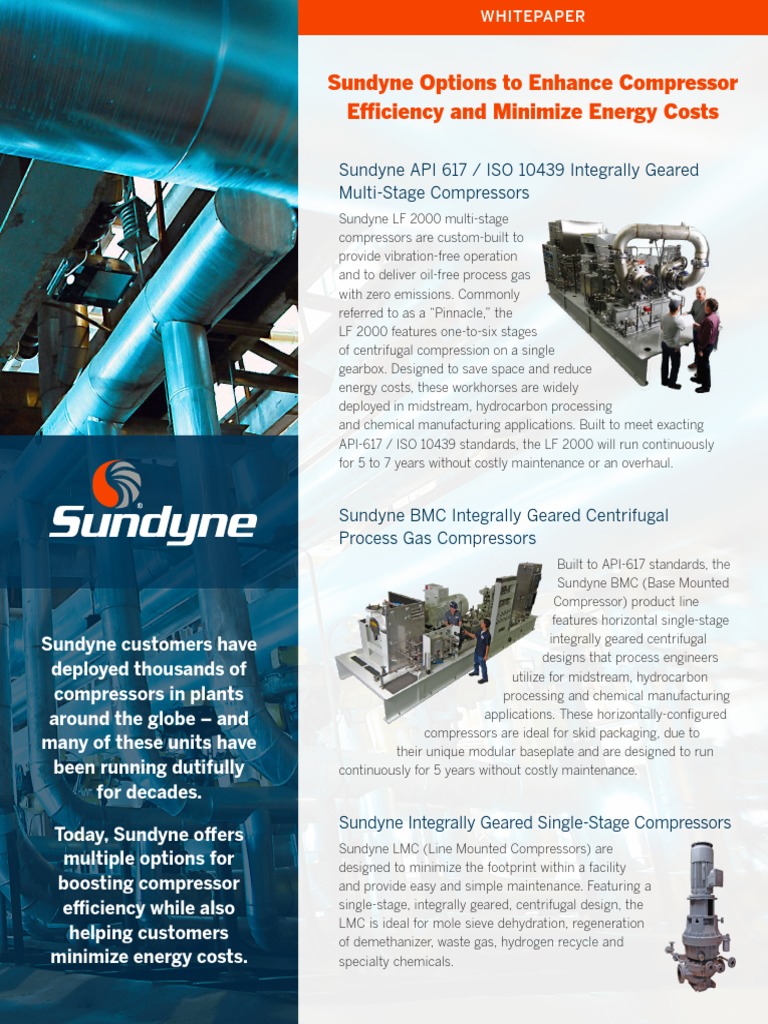 Sundyne

Sundyne customers have deployed thousands of compressors in plants around the globe – and many of these units have been running dutifully for decades.

Today, Sundyne offers multiple options for boosting compressor efficiency while also helping customers minimize energy costs.

WHITEPAPER

Sundyne Options to Enhance Compressor Efficiency and Minimize Energy Costs

Sundyne API 617 / ISO 10439 Integrally Geared Multi-Stage Compressors

Sundyne LF 2000 multi-stage compressors are custom-built to provide vibration-free operation and to deliver oil-free process gas with zero emissions. Commonly referred to as a "Pinnacle," the LF 2000 features one-to-six stages of centrifugal compression on a single gearbox. Designed to save space and reduce energy costs, these workhorses are widely deployed in midstream, hydrocarbon processing and chemical manufacturing applications. Built to meet exacting API-617 / ISO 10439 standards, the LF 2000 will run continuously for 5 to 7 years without costly maintenance or an overhaul.

Sundyne BMC Integrally Geared Centrifugal Process Gas Compressors

Built to API-617 standards, the Sundyne BMC (Base Mounted Compressor) product line features horizontal single-stage integrally geared centrifugal designs that process engineers utilize for midstream, hydrocarbon processing and chemical manufacturing applications. These horizontally-configured compressors are ideal for skid packaging, due to their unique modular baseplate and are designed to run continuously for 5 years without costly maintenance.

Sundyne Integrally Geared Single-Stage Compressors

Sundyne LMC (Line Mounted Compressors) are designed to minimize the footprint within a facility and provide easy and simple maintenance. Featuring a single-stage, integrally geared, centrifugal design, the LMC is ideal for mole sieve dehydration, regeneration of demethanizer, waste gas, hydrogen recycle and specialty chemicals.